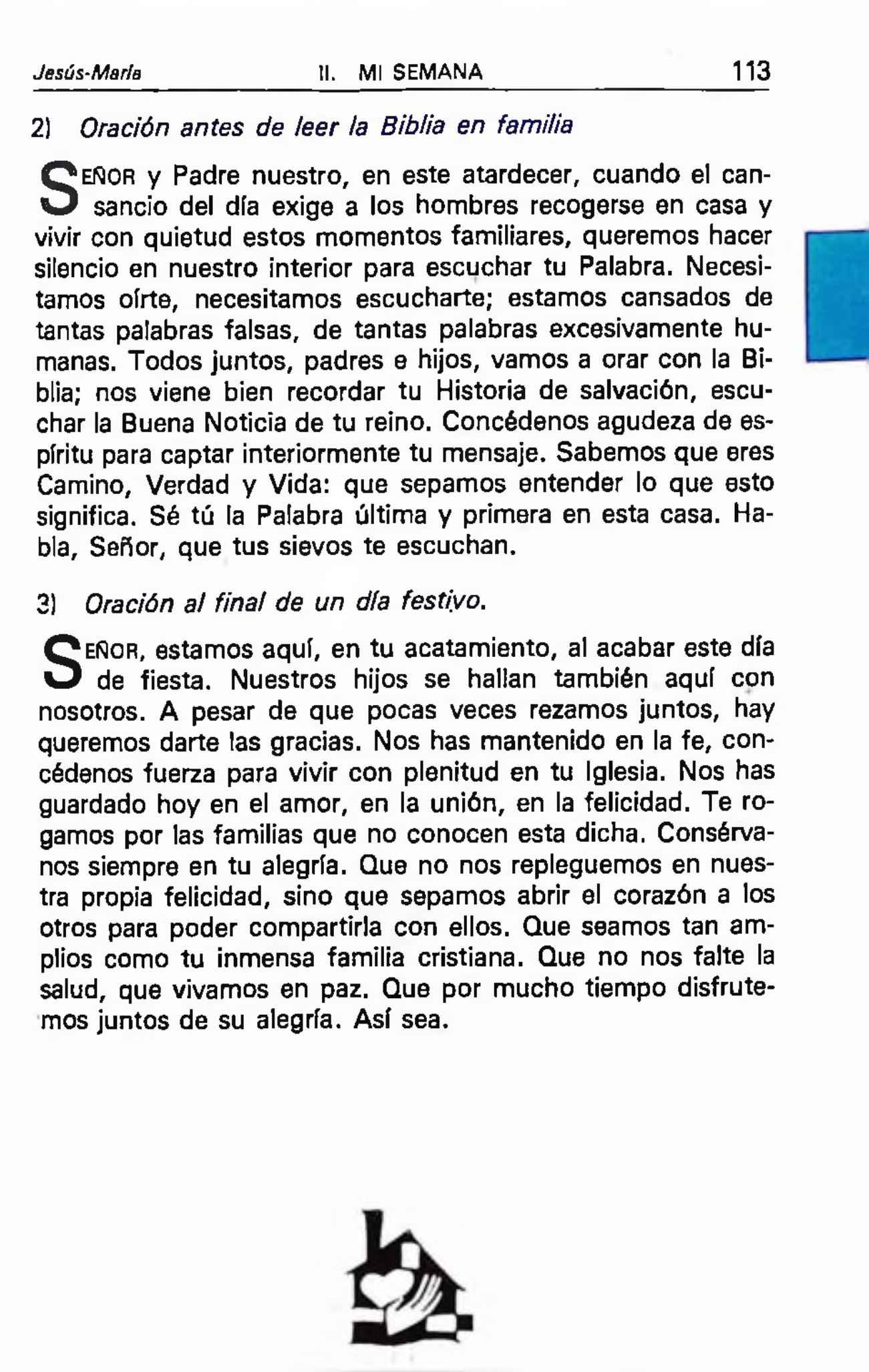 Jesús-María II. MI SEMANA 113

2) Oración antes de leer la Biblia en familia

SEÑOR y Padre nuestro, en este atardecer, cuando el cansancio del día exige a los hombres recogerse en casa y vivir con quietud estos momentos familiares, queremos hacer silencio en nuestro interior para escuchar tu Palabra. Necesitamos oírte, necesitamos escucharte; estamos cansados de tantas palabras falsas, de tantas palabras excesivamente humanas. Todos juntos, padres e hijos, vamos a orar con la Biblia; nos viene bien recordar tu Historia de salvación, escuchar la Buena Noticia de tu reino. Concédenos agudeza de espíritu para captar interiormente tu mensaje. Sabemos que eres Camino, Verdad y Vida: que sepamos entender lo que esto significa. Sé tú la Palabra última y primera en esta casa. Habla, Señor, que tus sievos te escuchan.

3) Oración al final de un día festivo.

SEÑOR, estamos aquí, en tu acatamiento, al acabar este día de fiesta. Nuestros hijos se hallan también aquí con nosotros. A pesar de que pocas veces rezamos juntos, hay queremos darte las gracias. Nos has mantenido en la fe, concédenos fuerza para vivir con plenitud en tu Iglesia. Nos has guardado hoy en el amor, en la unión, en la felicidad. Te rogamos por las familias que no conocen esta dicha. Consérvanos siempre en tu alegría. Que no nos repleguemos en nuestra propia felicidad, sino que sepamos abrir el corazón a los otros para poder compartirla con ellos. Que seamos tan amplios como tu inmensa familia cristiana. Que no nos falte la salud, que vivamos en paz. Que por mucho tiempo disfrutemos juntos de su alegría. Así sea.